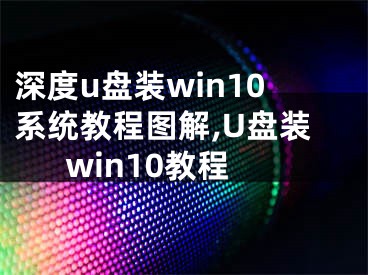 深度u盘装win10系统教程图解,U盘装win10教程